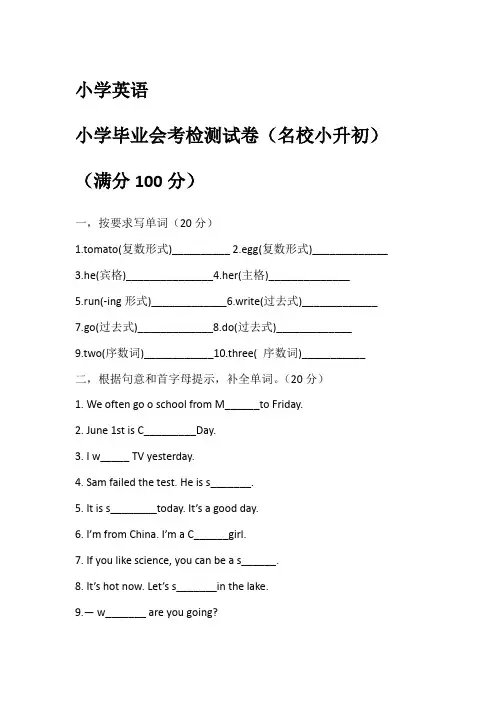 小学英语

小学毕业会考检测试卷（名校小升初）

（满分 100 分）

一，按要求写单词（20 分）

1.tomato(复数形式)__________ 2.egg(复数形式)_____________

3.he(宾格)_______________4.her(主格)______________

5.run(-ing 形式)_____________6.write(过去式)_____________

7.go(过去式)_____________8.do(过去式)_____________

9.two(序数词)____________10.three( 序数词)___________

二，根据句意和首字母提示，补全单词。（20 分）

1. We often go o school from M______to Friday.

2. June 1st is C_________Day.

3. I w_____ TV yesterday.

4. Sam failed the test. He is s_______.

5. It is s________today. It's a good day.

6. I'm from China. I'm a C______girl.

7. If you like science, you can be a s______.

8. It's hot now. Let's s_______in the lake.

9.— w_______ are you going?